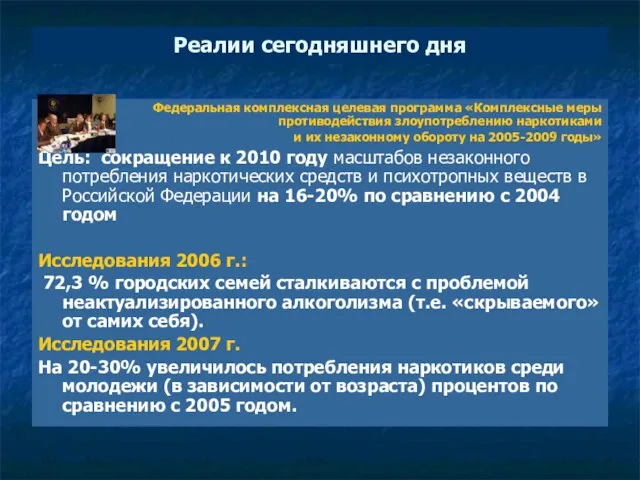 Реалии сегодняшнего дня

Федеральная комплексная целевая программа «Комплексные меры противодействия злоупотреблению наркотиками и их незаконному обороту на 2005-2009 годы»

Цель: сокращение к 2010 году масштабов незаконного потребления наркотических средств и психотропных веществ в Российской Федерации на 16-20% по сравнению с 2004 годом

Исследования 2006 г.:

72,3 % городских семей сталкиваются с проблемой неактуализированного алкоголизма (т.е. «скрываемого» от самих себя).

Исследования 2007 г.

На 20-30% увеличилось потребления наркотиков среди молодежи (в зависимости от возраста) процентов по сравнению с 2005 годом.